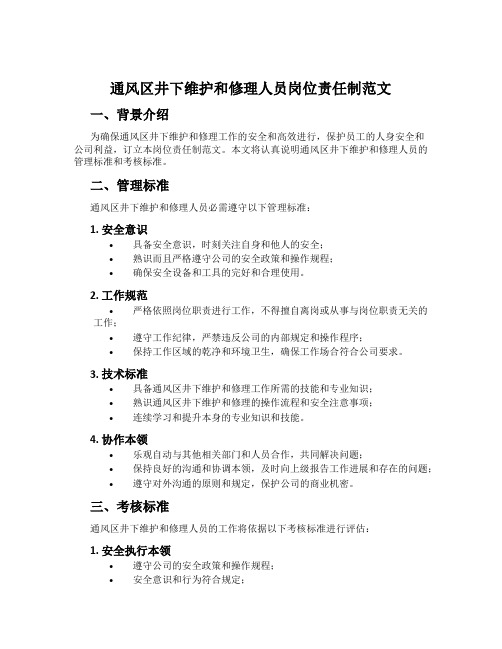 通风区井下维护和修理人员岗位责任制范文

一、背景介绍

为确保通风区井下维护和修理工作的安全和高效进行，保护员工的人身安全和公司利益，订立本岗位责任制范文。本文将认真说明通风区井下维护和修理人员的管理标准和考核标准。

二、管理标准

通风区井下维护和修理人员必需遵守以下管理标准：

1. 安全意识

• 具备安全意识，时刻关注自身和他人的安全；
• 熟识而且严格遵守公司的安全政策和操作规程；
• 确保安全设备和工具的完好和合理使用。

2. 工作规范

• 严格依照岗位职责进行工作，不得擅自离岗或从事与岗位职责无关的工作；
• 遵守工作纪律，严禁违反公司的内部规定和操作程序；
• 保持工作区域的乾净和环境卫生，确保工作场合符合公司要求。

3. 技术标准

• 具备通风区井下维护和修理工作所需的技能和专业知识；
• 熟识通风区井下维护和修理的操作流程和安全注意事项；
• 连续学习和提升本身的专业知识和技能。

4. 协作本领

• 乐观自动与其他相关部门和人员合作，共同解决问题；
• 保持良好的沟通和协调本领，及时向上级报告工作进展和存在的问题；
• 遵守对外沟通的原则和规定，保护公司的商业机密。

三、考核标准

通风区井下维护和修理人员的工作将依据以下考核标准进行评估：

1. 安全执行本领

• 遵守公司的安全政策和操作规程；
• 安全意识和行为符合规定；